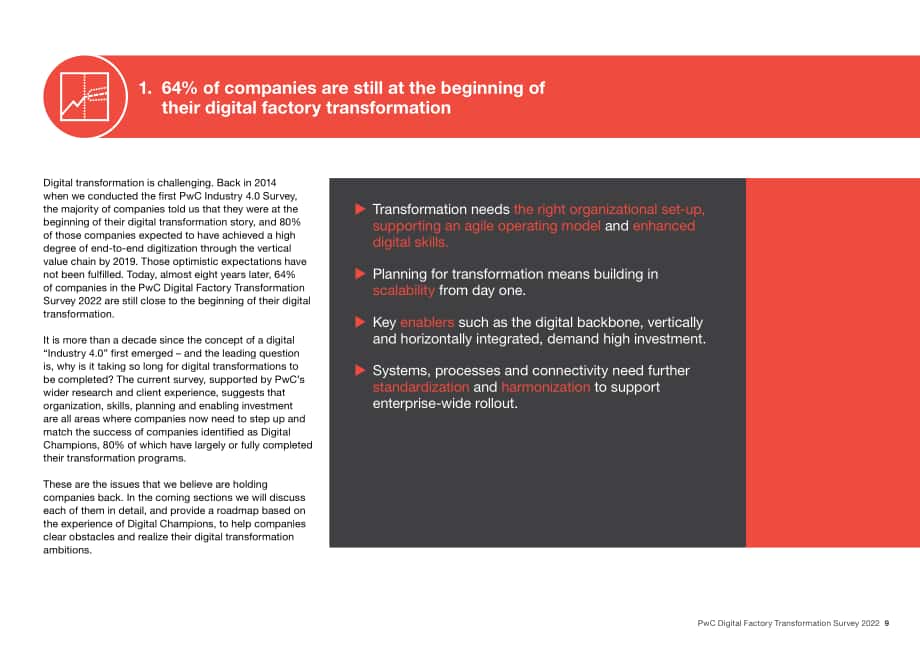 1. 64% of companies are still at the beginning of their digital factory transformation

Digital transformation is challenging. Back in 2014 when we conducted the first PwC Industry 4.0 Survey, the majority of companies told us that they were at the beginning of their digital transformation story, and 80% of those companies expected to have achieved a high degree of end-to-end digitization through the vertical value chain by 2019. Those optimistic expectations have not been fulfilled. Today, almost eight years later, 64% of companies in the PwC Digital Factory Transformation Survey 2022 are still close to the beginning of their digital transformation.

It is more than a decade since the concept of a digital "Industry 4.0" first emerged – and the leading question is, why is it taking so long for digital transformations to be completed? The current survey, supported by PwC's wider research and client experience, suggests that organization, skills, planning and enabling investment are all areas where companies now need to step up and match the success of companies identified as Digital Champions, 80% of which have largely or fully completed their transformation programs.

These are the issues that we believe are holding companies back. In the coming sections we will discuss each of them in detail, and provide a roadmap based on the experience of Digital Champions, to help companies clear obstacles and realize their digital transformation ambitions.

▶ Transformation needs the right organizational set-up, supporting an agile operating model and enhanced digital skills.

▶ Planning for transformation means building in scalability from day one.

▶ Key enablers such as the digital backbone, vertically and horizontally integrated, demand high investment.

▶ Systems, processes and connectivity need further standardization and harmonization to support enterprise-wide rollout.

PwC Digital Factory Transformation Survey 2022 9